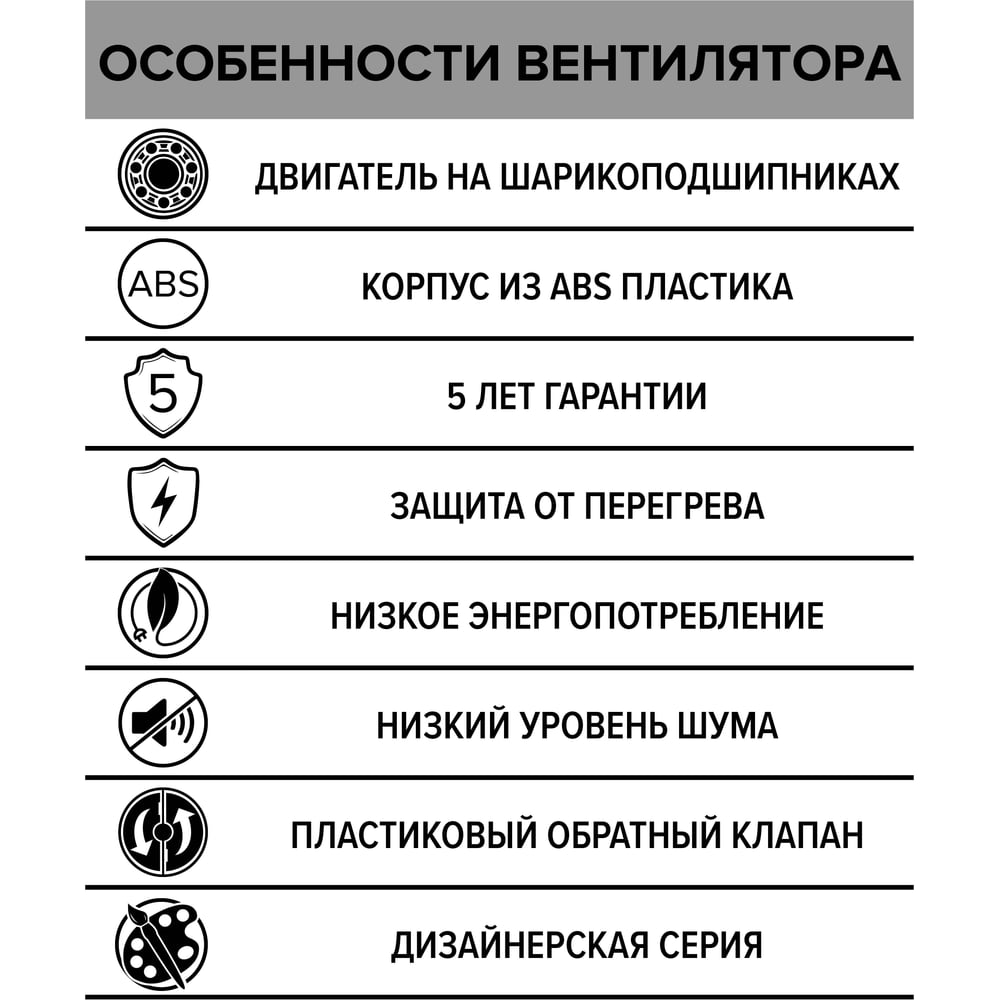 ОСОБЕННОСТИ ВЕНТИЛЯТОРА

ДВИГАТЕЛЬ НА ШАРИКОПОДШИПНИКАХ

ABS

КОРПУС ИЗ ABS ПЛАСТИКА

5

5 ЛЕТ ГАРАНТИИ

ЗАЩИТА ОТ ПЕРЕГРЕВА

НИЗКОЕ ЭНЕРГОПОТРЕБЛЕНИЕ

НИЗКИЙ УРОВЕНЬ ШУМА

ПЛАСТИКОВЫЙ ОБРАТНЫЙ КЛАПАН

ДИЗАЙНЕРСКАЯ СЕРИЯ